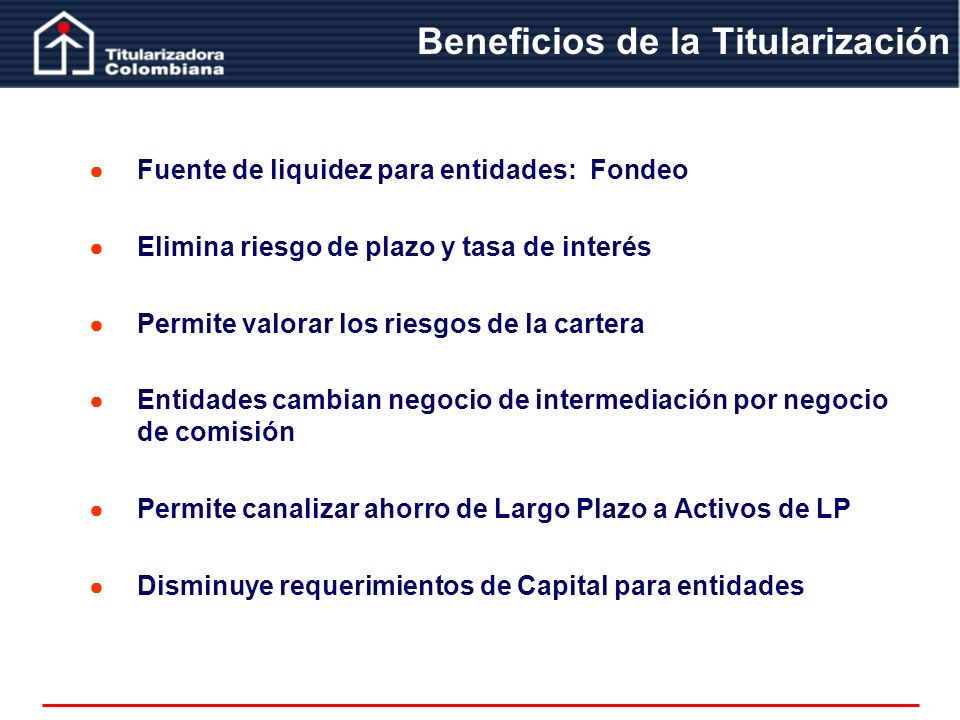 Titularizadora Colombiana

Beneficios de la Titularización

- Fuente de liquidez para entidades: Fondeo
- Elimina riesgo de plazo y tasa de interés
- Permite valorar los riesgos de la cartera
- Entidades cambian negocio de intermediación por negocio de comisión
- Permite canalizar ahorro de Largo Plazo a Activos de LP
- Disminuye requerimientos de Capital para entidades